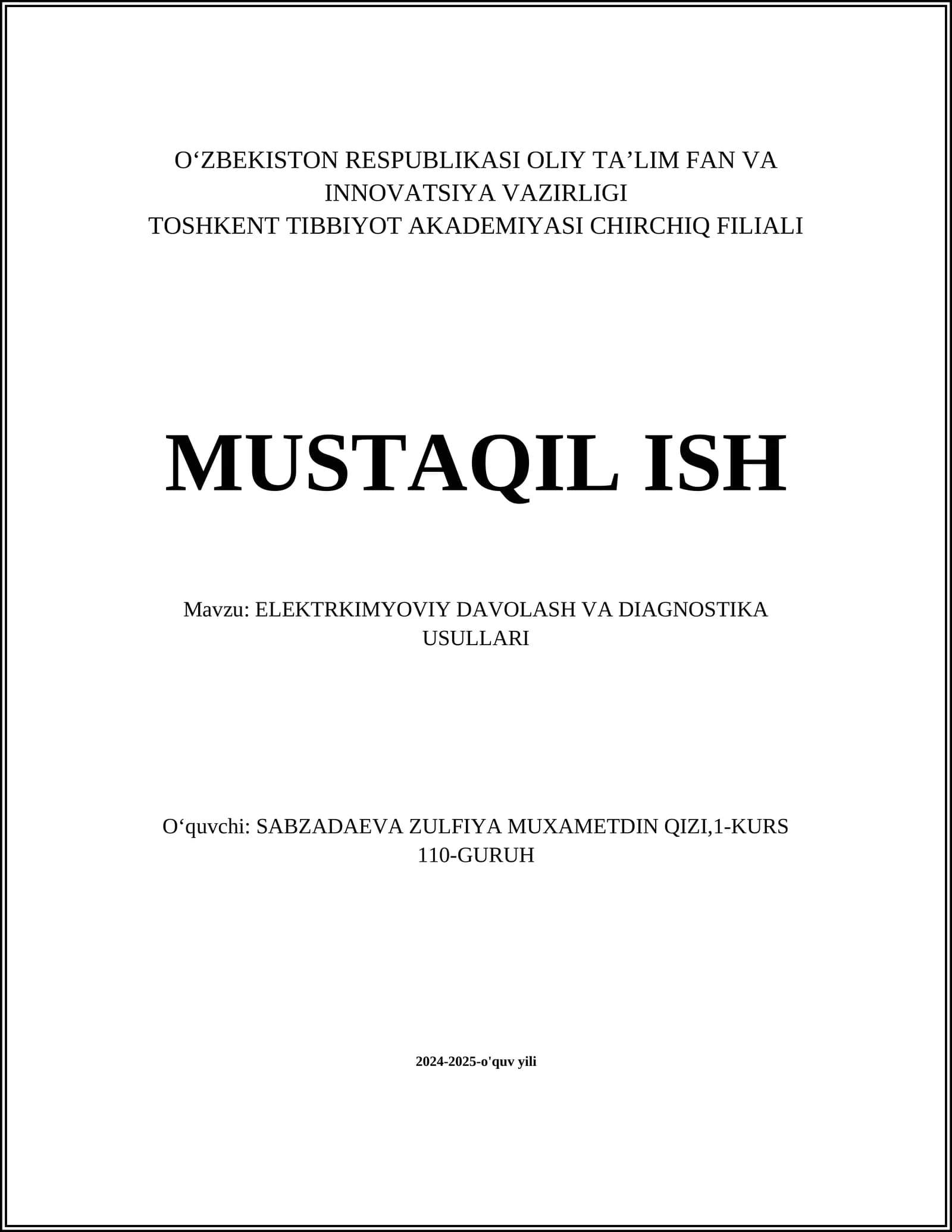 O‘ZBEKISTON RESPUBLIKASI OLIY TA’LIM FAN VA INNOVATSIYA VAZIRLIGI
TOSHKENT TIBBIYOT AKADEMIYASI CHIRCHIQ FILIALI

MUSTAQIL ISH

Mavzu: ELEKTRKIMYOVIY DAVOLASH VA DIAGNOSTIKA USULLARI

O‘quvchi: SABZADAEVA ZULFIYA MUXAMETDIN QIZI,1-KURS 110-GURUH

2024-2025-o'quv yili